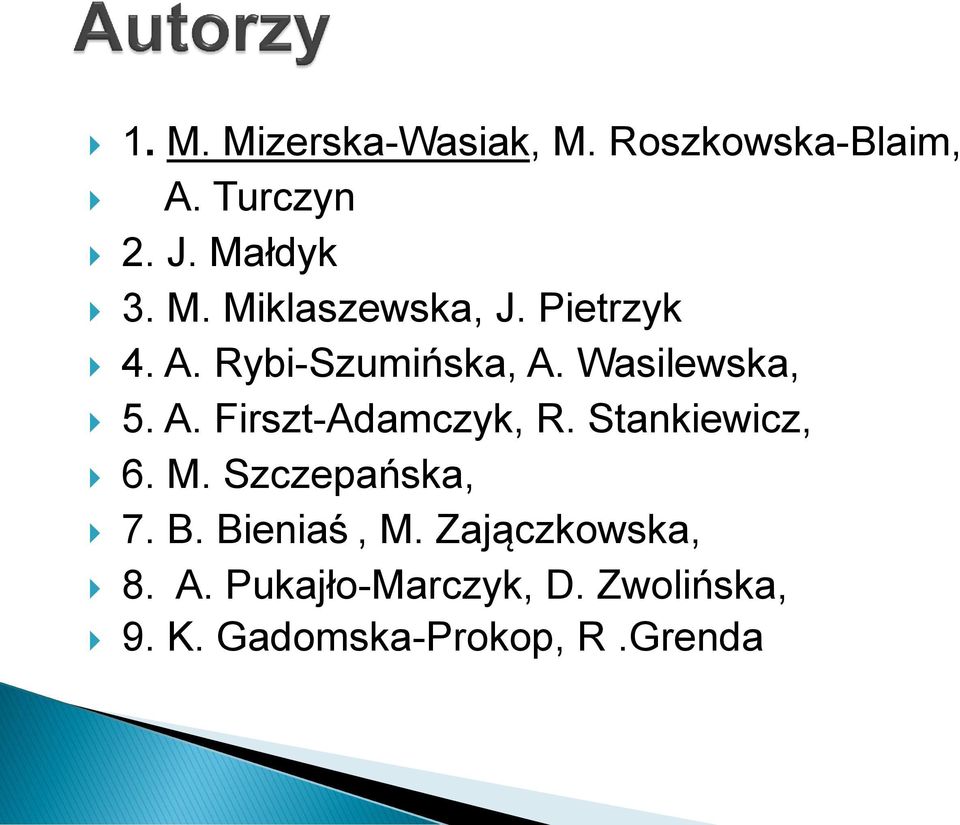 Autorzy

1. M. Mizerska-Wasiak, M. Roszkowska-Blaim,

A. Turczyn

2. J. Małdyk

3. M. Miklaszewska, J. Pietrzyk

4. A. Rybi-Szumińska, A. Wasilewska,

5. A. Firszt-Adamczyk, R. Stankiewicz,

6. M. Szczepańska,

7. B. Bieniaś , M. Zajączkowska,

8. A. Pukajło-Marczyk, D. Zwolińska,

9. K. Gadomska-Prokop, R .Grenda